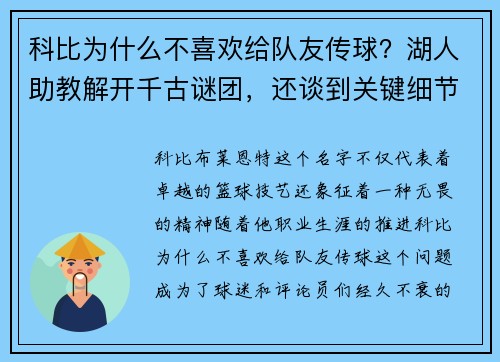 科比为什么不喜欢给队友传球？湖人助教解开千古谜团，还谈到关键细节

科比布莱恩特这个名字不仅代表着卓越的篮球技艺还象征着一种无畏的精神随着他职业生涯的推进科比为什么不喜欢给队友传球这个问题成为了球迷和评论员们经久不衰的